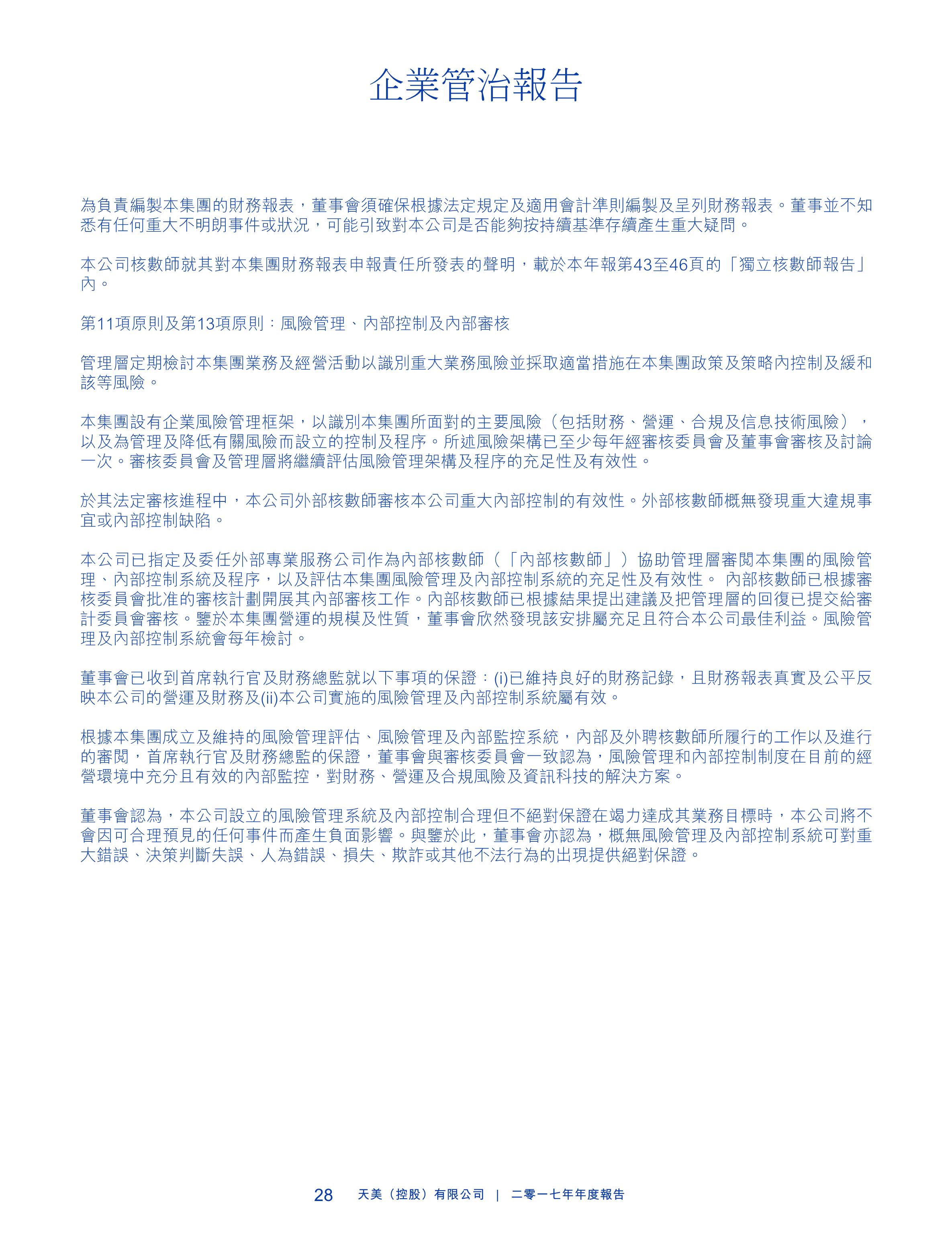 企業管治報告

為負責編製本集團的財務報表，董事會須確保根據法定規定及適用會計準則編製及呈列財務報表。董事並不知悉有任何重大不明朗事件或狀況，可能引致對本公司是否能夠按持續基準存續產生重大疑問。

本公司核數師就其對本集團財務報表申報責任所發表的聲明，載於本年報第43至46頁的「獨立核數師報告」內。

第11項原則及第13項原則：風險管理、內部控制及內部審核

管理層定期檢討本集團業務及經營活動以識別重大業務風險並採取適當措施在本集團政策及策略內控制及緩和該等風險。

本集團設有企業風險管理框架，以識別本集團所面對的主要風險（包括財務、營運、合規及信息技術風險），以及為管理及降低有關風險而設立的控制及程序。所述風險架構已至少每年經審核委員會及董事會審核及討論一次。審核委員會及管理層將繼續評估風險管理架構及程序的充足性及有效性。

於其法定審核進程中，本公司外部核數師審核本公司重大內部控制的有效性。外部核數師概無發現重大違規事宜或內部控制缺陷。

本公司已指定及委任外部專業服務公司作為內部核數師（「內部核數師」）協助管理層審閱本集團的風險管理、內部控制系統及程序，以及評估本集團風險管理及內部控制系統的充足性及有效性。 內部核數師已根據審核委員會批准的審核計劃開展其內部審核工作。內部核數師已根據結果提出建議及把管理層的回復已提交給審計委員會審核。鑒於本集團營運的規模及性質，董事會欣然發現該安排屬充足且符合本公司最佳利益。風險管理及內部控制系統會每年檢討。

董事會已收到首席執行官及財務總監就以下事項的保證：(i)已維持良好的財務記錄，且財務報表真實及公平反映本公司的營運及財務及(ii)本公司實施的風險管理及內部控制系統屬有效。

根據本集團成立及維持的風險管理評估、風險管理及內部監控系統，內部及外聘核數師所履行的工作以及進行的審閱，首席執行官及財務總監的保證，董事會與審核委員會一致認為，風險管理和內部控制制度在目前的經營環境中充分且有效的內部監控，對財務、營運及合規風險及資訊科技的解決方案。

董事會認為，本公司設立的風險管理系統及內部控制合理但不絕對保證在竭力達成其業務目標時，本公司將不會因可合理預見的任何事件而產生負面影響。與鑒於此，董事會亦認為，概無風險管理及內部控制系統可對重大錯誤、決策判斷失誤、人為錯誤、損失、欺詐或其他不法行為的出現提供絕對保證。

28 天美（控股）有限公司 | 二零一七年年度報告